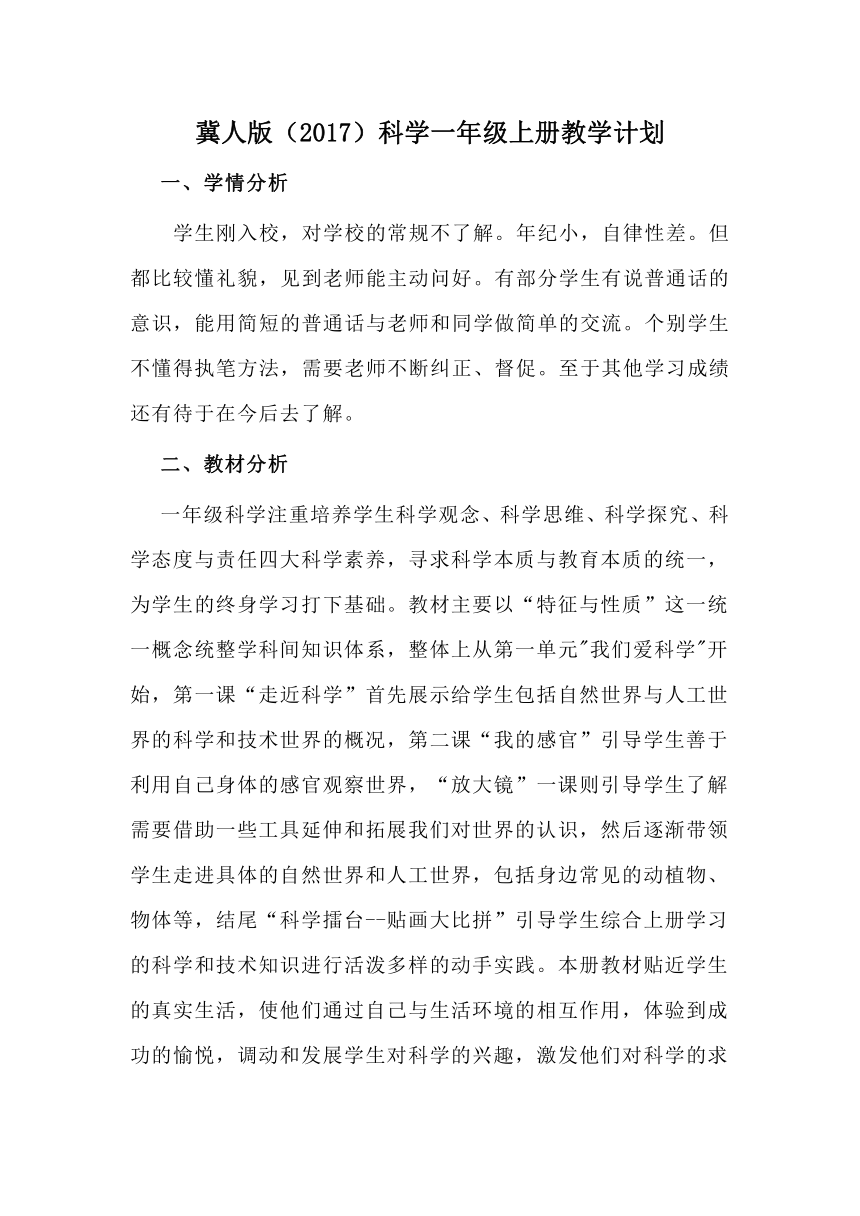 冀人版（2017）科学一年级上册教学计划

一、学情分析

学生刚入校，对学校的常规不了解。年纪小，自律性差。但都比较懂礼貌，见到老师能主动问好。有部分学生有说普通话的意识，能用简短的普通话与老师和同学做简单的交流。个别学生不懂得执笔方法，需要老师不断纠正、督促。至于其他学习成绩还有待于在今后去了解。

二、教材分析

一年级科学注重培养学生科学观念、科学思维、科学探究、科学态度与责任四大科学素养，寻求科学本质与教育本质的统一，为学生的终身学习打下基础。教材主要以“特征与性质”这一统一概念统整学科间知识体系，整体上从第一单元"我们爱科学"开始，第一课“走近科学”首先展示给学生包括自然世界与人工世界的科学和技术世界的概况，第二课“我的感官”引导学生善于利用自己身体的感官观察世界，“放大镜”一课则引导学生了解需要借助一些工具延伸和拓展我们对世界的认识，然后逐渐带领学生走进具体的自然世界和人工世界，包括身边常见的动植物、物体等，结尾“科学擂台--贴画大比拼”引导学生综合上册学习的科学和技术知识进行活泼多样的动手实践。本册教材贴近学生的真实生活，使他们通过自己与生活环境的相互作用，体验到成功的愉悦，调动和发展学生对科学的兴趣，激发他们对科学的求